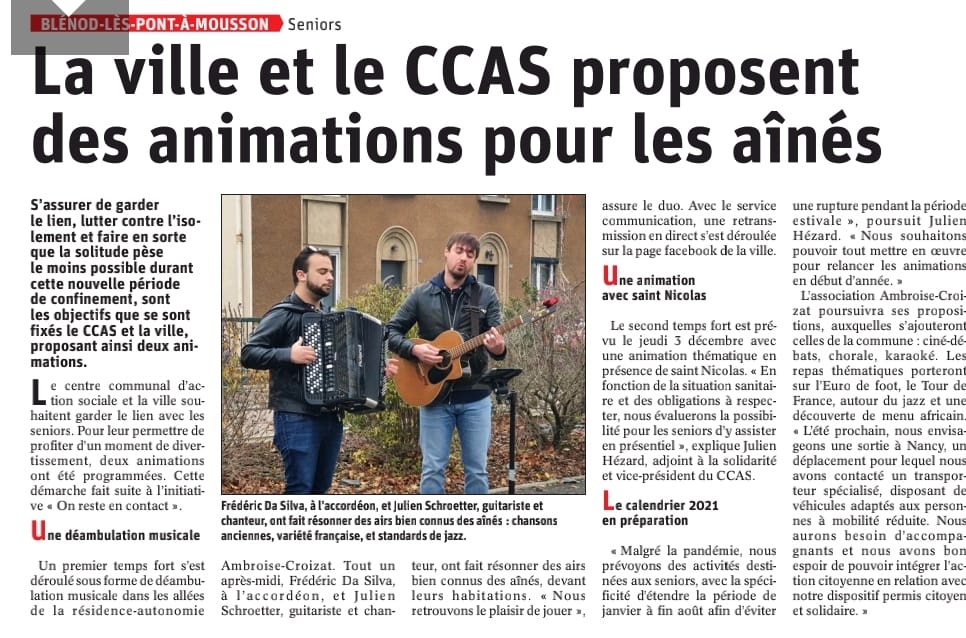 BLÉNOD-LÈS-PONT-À-MOUSSON Seniors

La ville et le CCAS proposent des animations pour les aînés

S'assurer de garder le lien, lutter contre l'isolement et faire en sorte que la solitude pèse le moins possible durant cette nouvelle période de confinement, sont les objectifs que se sont fixés le CCAS et la ville, proposant ainsi deux animations.

Le centre communal d'action sociale et la ville souhaitent garder le lien avec les seniors. Pour leur permettre de profiter d'un moment de divertissement, deux animations ont été programmées. Cette démarche fait suite à l'initiative « On reste en contact ».

Une déambulation musicale

Un premier temps fort s'est déroulé sous forme de déambulation musicale dans les allées de la résidence-autonomie Ambroise-Croizat. Tout un après-midi, Frédéric Da Silva, à l'accordéon, et Julien Schroetter, guitariste et chanteur, ont fait résonner des airs bien connus des aînés, devant leurs habitations. « Nous retrouvons le plaisir de jouer », assure le duo. Avec le service communication, une retransmission en direct s'est déroulée sur la page facebook de la ville.

Frédéric Da Silva, à l'accordéon, et Julien Schroetter, guitariste et chanteur, ont fait résonner des airs bien connus des aînés : chansons anciennes, variété française, et standards de jazz.

Une animation avec saint Nicolas

Le second temps fort est prévu le jeudi 3 décembre avec une animation thématique en présence de saint Nicolas. « En fonction de la situation sanitaire et des obligations à respecter, nous évaluerons la possibilité pour les seniors d'y assister en présentiel », explique Julien Hézard, adjoint à la solidarité et vice-président du CCAS.

Le calendrier 2021 en préparation

« Malgré la pandémie, nous prévoyons des activités destinées aux seniors, avec la spécificité d'étendre la période de janvier à fin août afin d'éviter une rupture pendant la période estivale », poursuit Julien Hézard. « Nous souhaitons pouvoir tout mettre en œuvre pour relancer les animations en début d'année. »

L'association Ambroise-Croizat poursuivra ses propositions, auxquelles s'ajouteront celles de la commune : ciné-débats, chorale, karaoké. Les repas thématiques porteront sur l'Euro de foot, le Tour de France, autour du jazz et une découverte de menu africain. « L'été prochain, nous envisageons une sortie à Nancy, un déplacement pour lequel nous avons contacté un transporteur spécialisé, disposant de véhicules adaptés aux personnes à mobilité réduite. Nous aurons besoin d'accompagnants et nous avons bon espoir de pouvoir intégrer l'action citoyenne en relation avec notre dispositif permis citoyen et solidaire. »